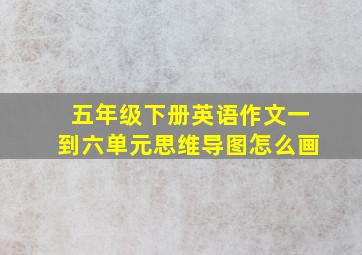 五年级下册英语作文一到六单元思维导图怎么画